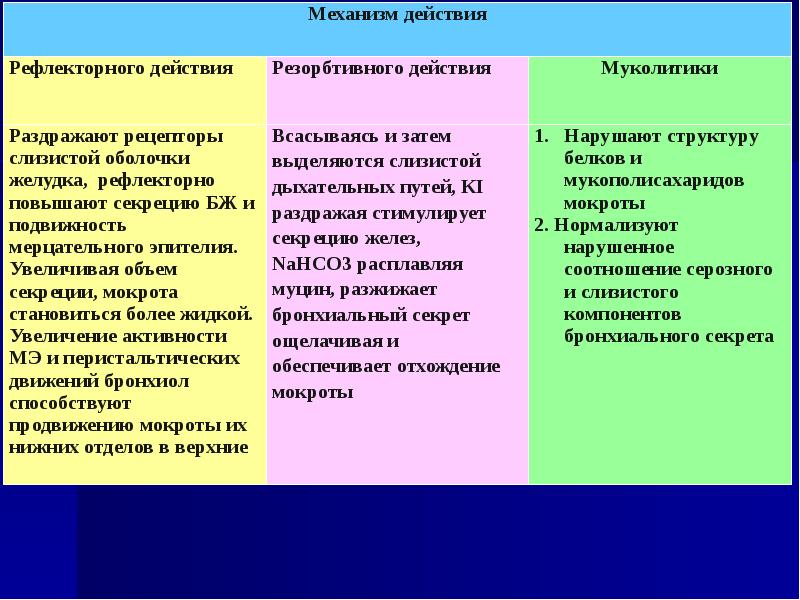 | Механизм действия | | |
|---|---|---|
| Рефлекторного действия | Резорбтивного действия | Муколитики |
| Раздражают рецепторы слизистой оболочки желудка, рефлекторно повышают секрецию БЖ и подвижность мерцательного эпителия. Увеличивая объем секреции, мокрота становиться более жидкой. Увеличение активности МЭ и перистальтических движений бронхиол способствуют продвижению мокроты их нижних отделов в верхние | Всасываясь и затем выделяются слизистой дыхательных путей, KI раздражая стимулирует секрецию желез, NaHCO3 расплавляя муцин, разжижает бронхиальный секрет ощелачивая и обеспечивает отхождение мокроты | 1. Нарушают структуру белков и мукополисахаридов мокроты 2. Нормализуют нарушенное соотношение серозного и слизистого компонентов бронхиального секрета |